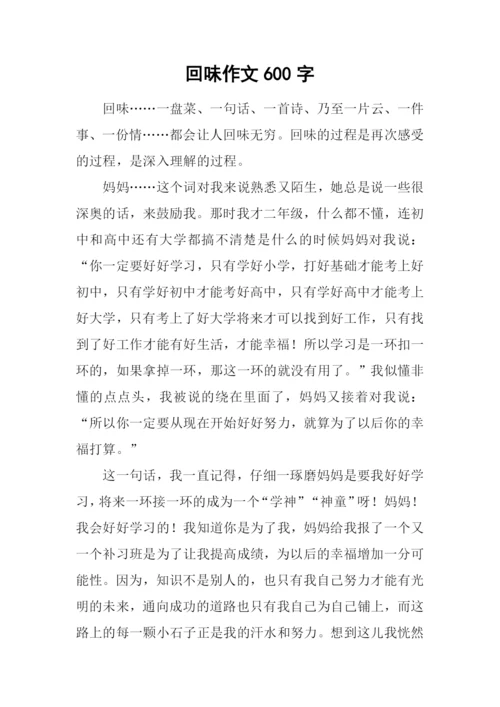 回味作文 600 字

回味……一盘菜、一句话、一首诗、乃至一片云、一件事、一份情……都会让人回味无穷。回味的过程是再次感受的过程，是深入理解的过程。

妈妈……这个词对我来说熟悉又陌生，她总是说一些很深奥的话，来鼓励我。那时我才二年级，什么都不懂，连初中和高中还有大学都搞不清楚是什么的时候妈妈对我说：“你一定要好好学习，只有学好小学，打好基础才能考上好初中，只有学好初中才能考好高中，只有学好高中才能考上好大学，只有考上了好大学将来才可以找到好工作，只有找到了好工作才能有好生活，才能幸福！所以学习是一环扣一环的，如果拿掉一环，那这一环的就没有用了。”我似懂非懂的点点头，我被说的绕在里面了，妈妈又接着对我说：“所以你一定要从现在开始好好努力，就算为了以后你的幸福打算。”

这一句话，我一直记得，仔细一琢磨妈妈是要我好好学习，将来一环接一环的成为一个“学神”“神童”呀！妈妈！我会好好学习的！我知道你是为了我，妈妈给我报了一个又一个补习班是为了让我提高成绩，为以后的幸福增加一分可能性。因为，知识不是别人的，也只有我自己努力才能有光明的未来，通向成功的道路也只有我自己为自己铺上，而这路上的每一颗小石子正是我的汗水和努力。想到这儿我恍然